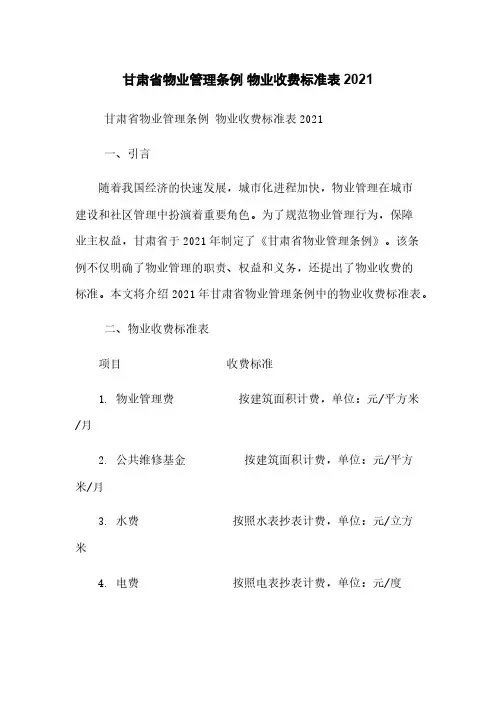 甘肃省物业管理条例 物业收费标准表 2021

甘肃省物业管理条例 物业收费标准表 2021

一、引言

随着我国经济的快速发展，城市化进程加快，物业管理在城市建设和社区管理中扮演着重要角色。为了规范物业管理行为，保障业主权益，甘肃省于 2021 年制定了《甘肃省物业管理条例》。该条例不仅明确了物业管理的职责、权益和义务，还提出了物业收费的标准。本文将介绍 2021 年甘肃省物业管理条例中的物业收费标准表。

二、物业收费标准表

项目　　收费标准

1. 物业管理费　　按建筑面积计费，单位：元/平方米/月

2. 公共维修基金　　按建筑面积计费，单位：元/平方米/月

3. 水费　　按照水表抄表计费，单位：元/立方米

4. 电费　　按照电表抄表计费，单位：元/度